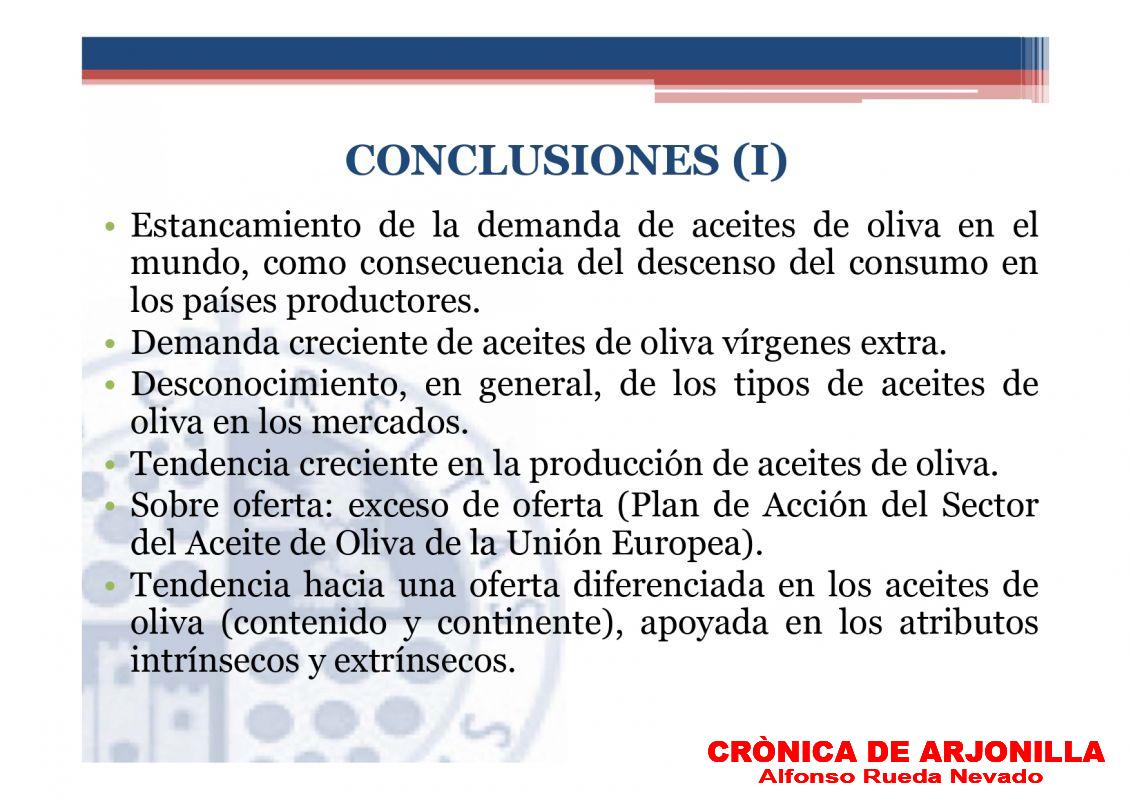 CONCLUSIONES (I)

• Estancamiento de la demanda de aceites de oliva en el mundo, como consecuencia del descenso del consumo en los países productores.
• Demanda creciente de aceites de oliva vírgenes extra.
• Desconocimiento, en general, de los tipos de aceites de oliva en los mercados.
• Tendencia creciente en la producción de aceites de oliva.
• Sobre oferta: exceso de oferta (Plan de Acción del Sector del Aceite de Oliva de la Unión Europea).
• Tendencia hacia una oferta diferenciada en los aceites de oliva (contenido y continente), apoyada en los atributos intrínsecos y extrínsecos.

CRÒNICA DE ARJONILLA
Alfonso Rueda Nevado